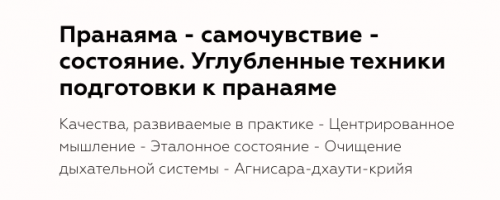 Пранаяма - самочувствие - состояние. Углубленные техники подготовки к пранаяме

Качества, развиваемые в практике - Центрированное мышление - Эталонное состояние - Очищение дыхательной системы - Агнисара-дхаути-крийя